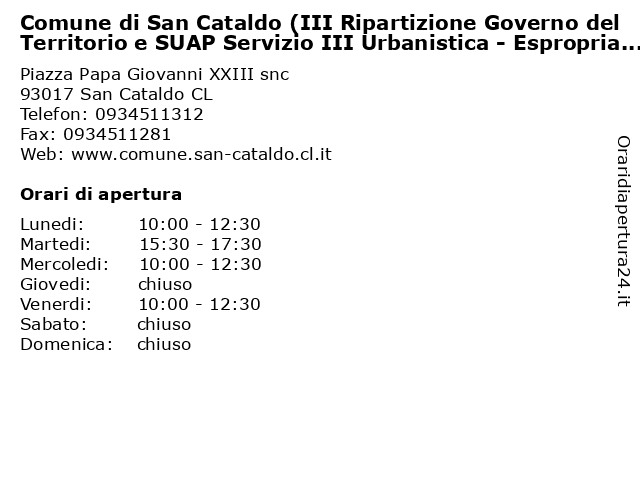 Comune di San Cataldo (III Ripartizione Governo del Territorio e SUAP Servizio III Urbanistica - Espropria...

Piazza Papa Giovanni XXIII snc
93017 San Cataldo CL
Telefon: 0934511312
Fax: 0934511281
Web: www.comune.san-cataldo.cl.it

Orari di apertura

| Lunedi: | 10:00 - 12:30 |
|---|---|
| Martedi: | 15:30 - 17:30 |
| Mercoledi: | 10:00 - 12:30 |
| Giovedi: | chiuso |
| Venerdi: | 10:00 - 12:30 |
| Sabato: | chiuso |
| Domenica: | chiuso |

Oraridiapertura24.it